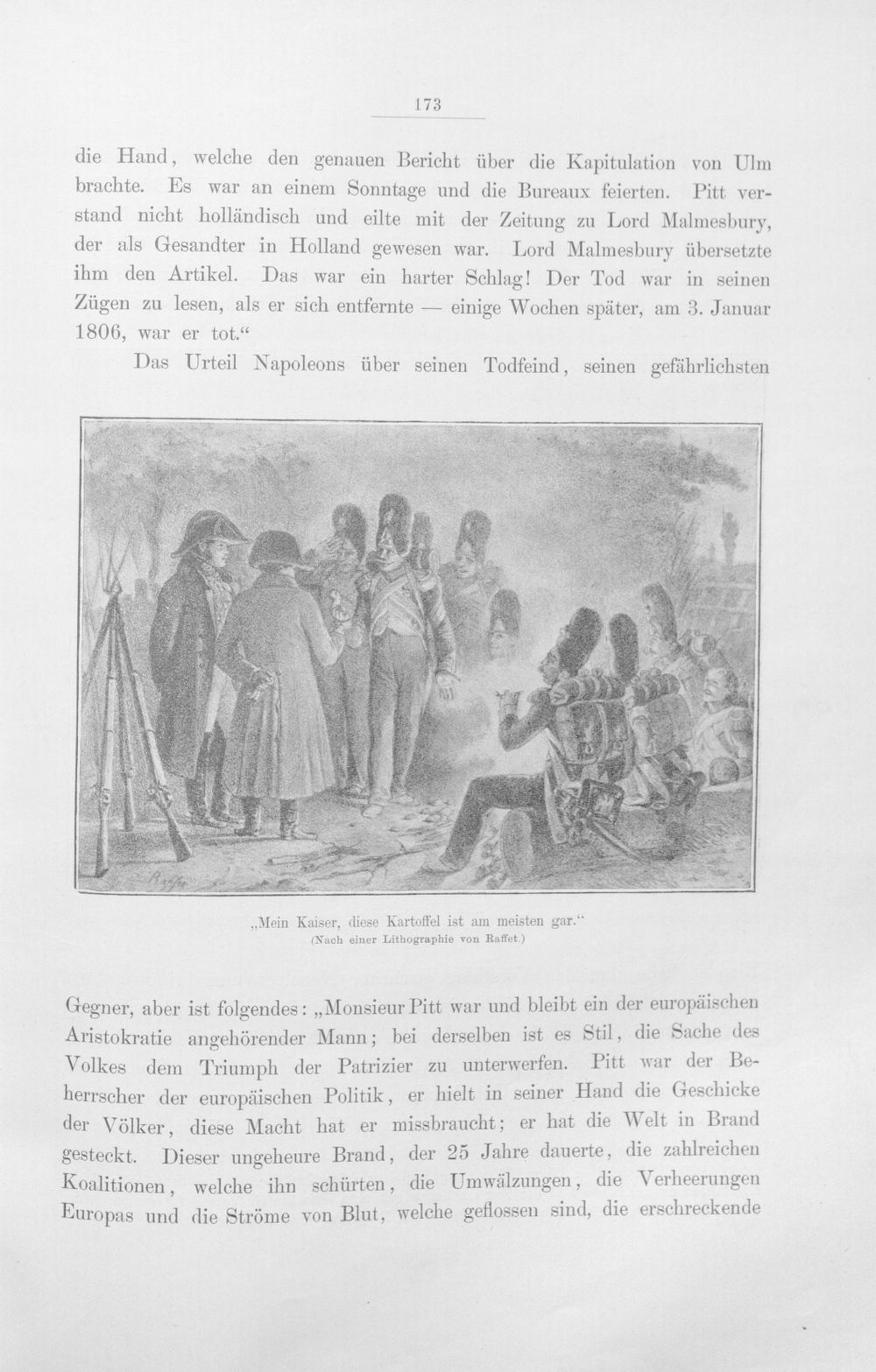 173

die Hand, welche den genauen Bericht über die Kapitulation von Ulm brachte. Es war an einem Sonntage und die Bureaux feierten. Pitt verstand nicht holländisch und eilte mit der Zeitung zu Lord Malmesbury, der als Gesandter in Holland gewesen war. Lord Malmesbury übersetzte ihm den Artikel. Das war ein harter Schlag! Der Tod war in seinen Zügen zu lesen, als er sich entfernte — einige Wochen später, am 3. Januar 1806, war er tot.“

Das Urteil Napoleons über seinen Todfeind, seinen gefährlichsten

Raffet

„Mein Kaiser, diese Kartoffel ist am meisten gar.“
(Nach einer Lithographie von Raffet.)

Gegner, aber ist folgendes: „Monsieur Pitt war und bleibt ein der europäischen Aristokratie angehörender Mann; bei derselben ist es Stil, die Sache des Volkes dem Triumph der Patrizier zu unterwerfen. Pitt war der Beherrscher der europäischen Politik, er hielt in seiner Hand die Geschicke der Völker, diese Macht hat er missbraucht; er hat die Welt in Brand gesteckt. Dieser ungeheure Brand, der 25 Jahre dauerte, die zahlreichen Koalitionen, welche ihn schürten, die Umwälzungen, die Verheerungen Europas und die Ströme von Blut, welche geflossen sind, die erschreckende